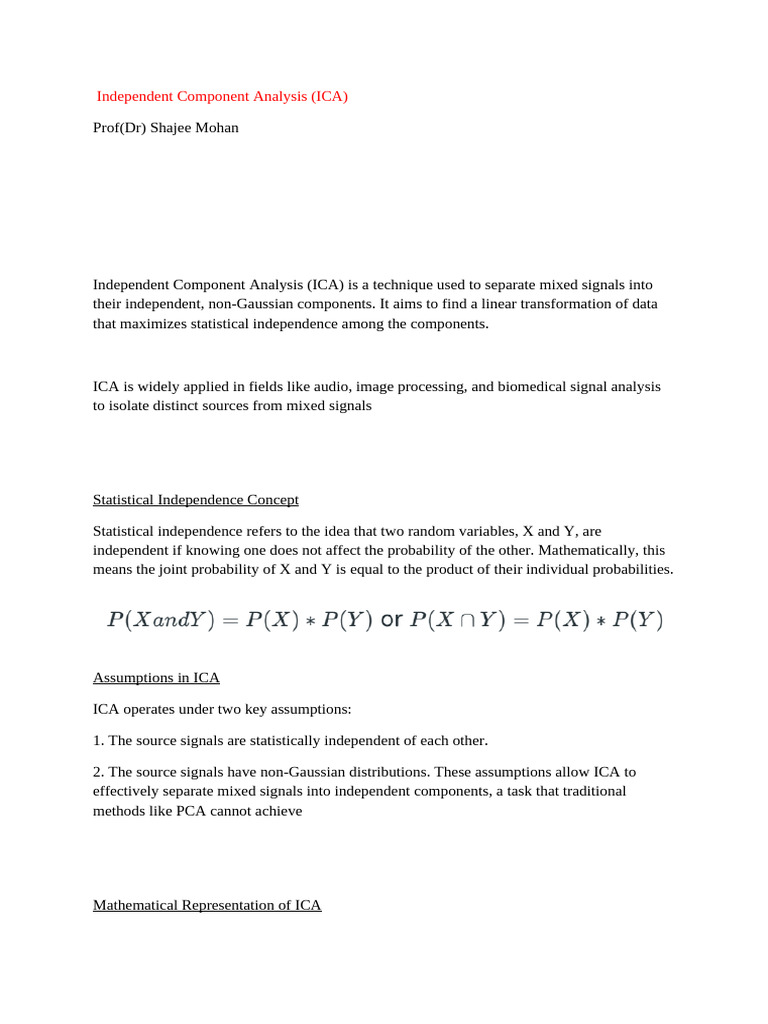 Independent Component Analysis (ICA)

Prof(Dr) Shajee Mohan

Independent Component Analysis (ICA) is a technique used to separate mixed signals into their independent, non-Gaussian components. It aims to find a linear transformation of data that maximizes statistical independence among the components.

ICA is widely applied in fields like audio, image processing, and biomedical signal analysis to isolate distinct sources from mixed signals

Statistical Independence Concept

Statistical independence refers to the idea that two random variables, X and Y, are independent if knowing one does not affect the probability of the other. Mathematically, this means the joint probability of X and Y is equal to the product of their individual probabilities.

$P(XandY) = P(X) * P(Y)$ or $P(X \cap Y) = P(X) * P(Y)$

Assumptions in ICA

ICA operates under two key assumptions:

1. The source signals are statistically independent of each other.

2. The source signals have non-Gaussian distributions. These assumptions allow ICA to effectively separate mixed signals into independent components, a task that traditional methods like PCA cannot achieve

Mathematical Representation of ICA